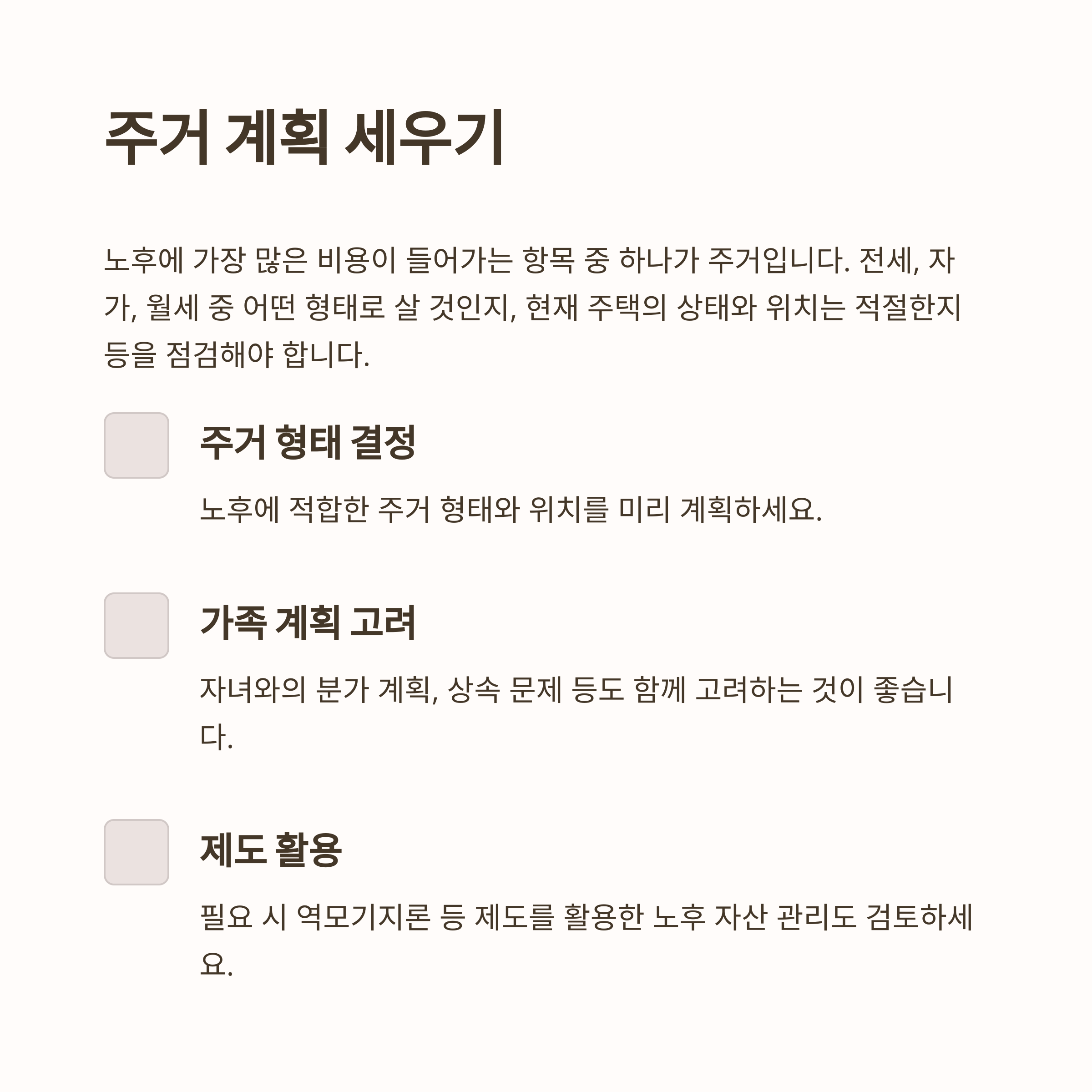 주거 계획 세우기

노후에 가장 많은 비용이 들어가는 항목 중 하나가 주거입니다. 전세, 자가, 월세 중 어떤 형태로 살 것인지, 현재 주택의 상태와 위치는 적절한지 등을 점검해야 합니다.

주거 형태 결정

노후에 적합한 주거 형태와 위치를 미리 계획하세요.

가족 계획 고려

자녀와의 분가 계획, 상속 문제 등도 함께 고려하는 것이 좋습니다.

제도 활용

필요 시 역모기지론 등 제도를 활용한 노후 자산 관리도 검토하세요.